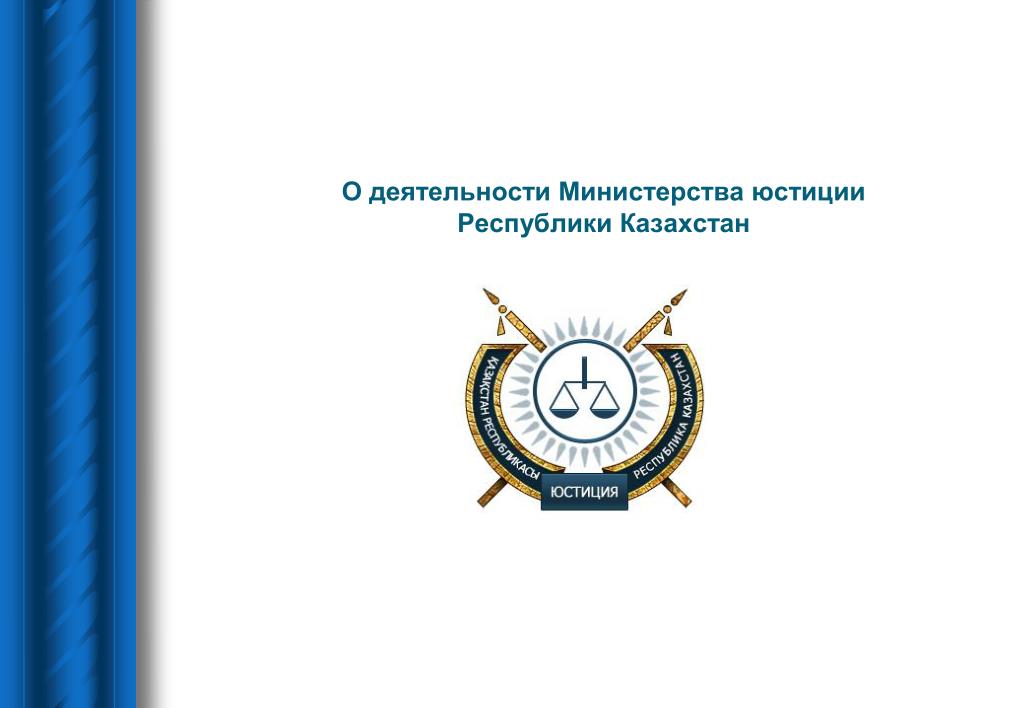 О деятельности Министерства юстиции Республики Казахстан

ҚАЗАҚСТАН РЕСПУБЛИКАСЫ

РЕСПУБЛИКА КАЗАХСТАН

ЮСТИЦИЯ